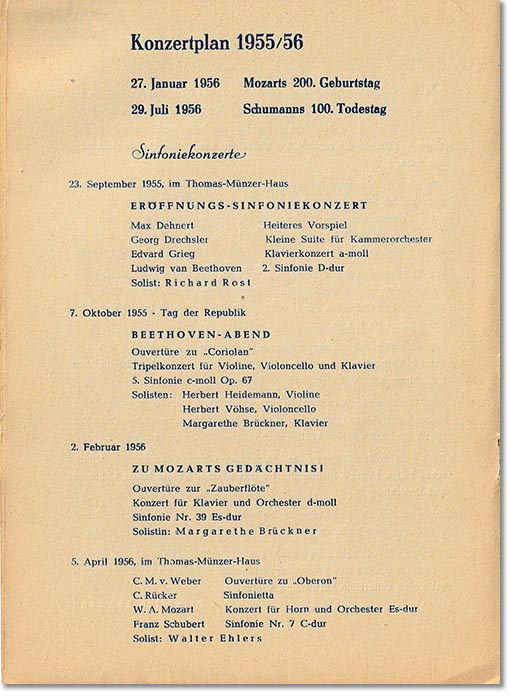 Konzertplan 1955/56

27. Januar 1956 Mozarts 200. Geburtstag

29. Juli 1956 Schumanns 100. Todestag

Sinfoniekonzerte

23. September 1955, im Thomas-Münzer-Haus

ERÖFFNUNGS-SINFONIEKONZERT

Max Dehnert Heiteres Vorspiel
Georg Drechsler Kleine Suite für Kammerorchester
Edvard Grieg Klavierkonzert a-moll
Ludwig van Beethoven 2. Sinfonie D-dur
Solist: Richard Rost

7. Oktober 1955 - Tag der Republik

BEETHOVEN-ABEND

Ouvertüre zu „Coriolan"
Tripelkonzert für Violine, Violoncello und Klavier
5. Sinfonie c-moll Op. 67
Solisten: Herbert Heidemann, Violine
Herbert Vöhse, Violoncello
Margarethe Brückner, Klavier

2. Februar 1956

ZU MOZARTS GEDÄCHTNIS!

Ouvertüre zur „Zauberflöte"
Konzert für Klavier und Orchester d-moll
Sinfonie Nr. 39 Es-dur
Solistin: Margarethe Brückner

5. April 1956, im Thomas-Münzer-Haus

C. M. v. Weber Ouvertüre zu „Oberon"
C. Rücker Sinfonietta
W. A. Mozart Konzert für Horn und Orchester Es-dur
Franz Schubert Sinfonie Nr. 7 C-dur
Solist: Walter Ehlers